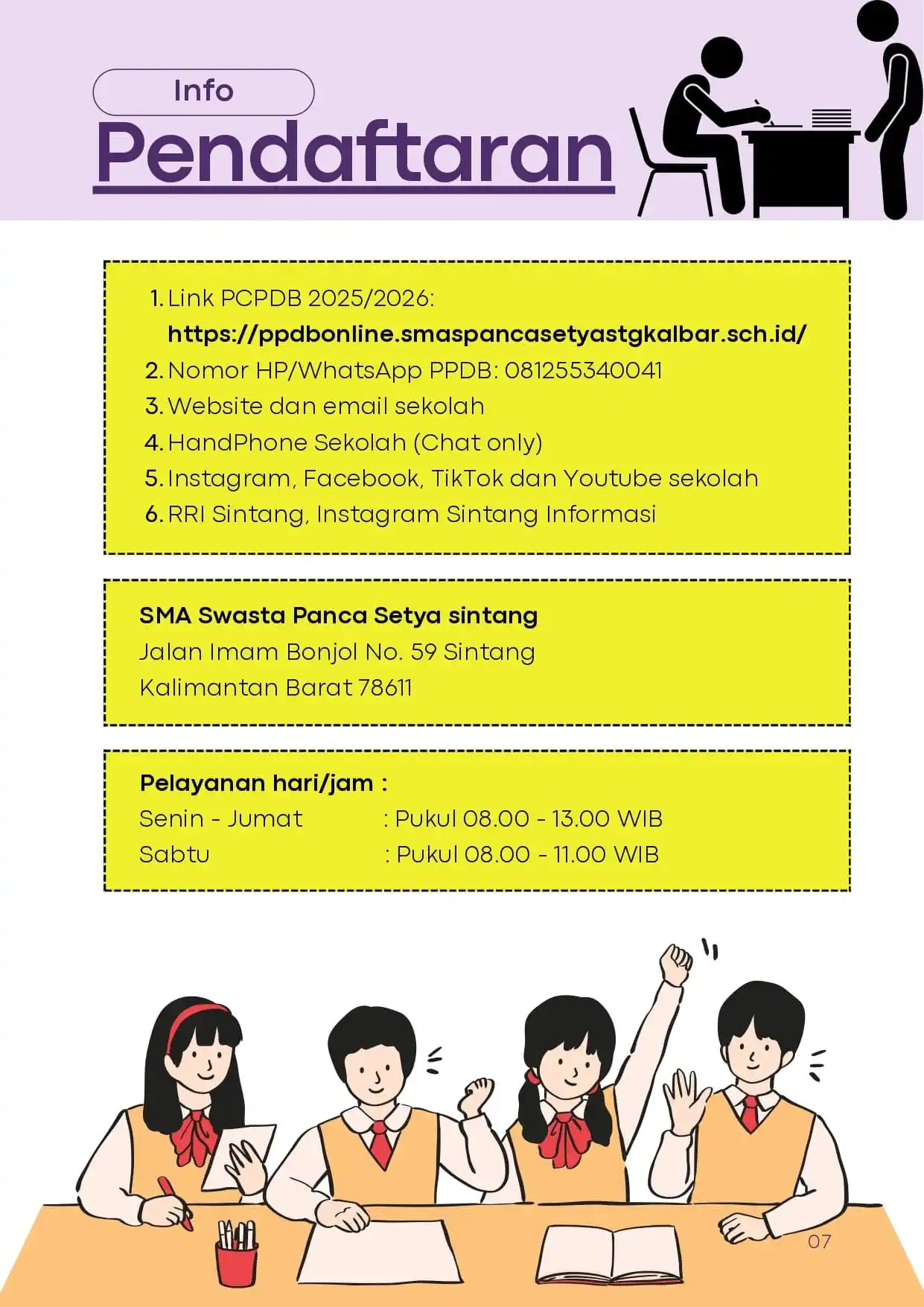 Info
Pendaftaran

1. Link PCPDB 2025/2026: https://ppdbonline.smaspancasetyastgkalbar.sch.id/
2. Nomor HP/WhatsApp PPDB: 081255340041
3. Website dan email sekolah
4. HandPhone Sekolah (Chat only)
5. Instagram, Facebook, TikTok dan Youtube sekolah
6. RRI Sintang, Instagram Sintang Informasi

SMA Swasta Panca Setya sintang
Jalan Imam Bonjol No. 59 Sintang
Kalimantan Barat 78611

Pelayanan hari/jam :
Senin - Jumat : Pukul 08.00 - 13.00 WIB
Sabtu : Pukul 08.00 - 11.00 WIB

07